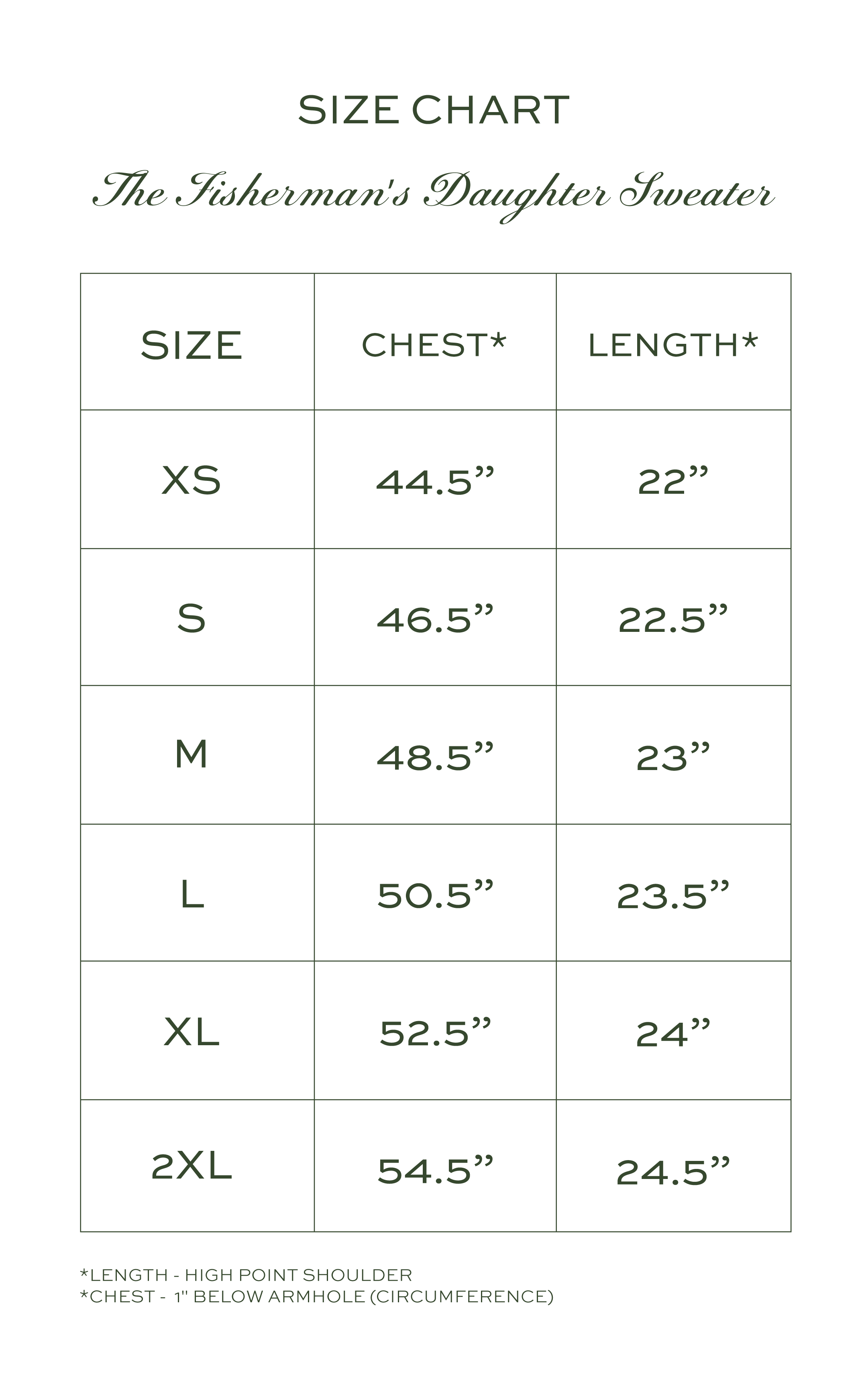 SIZE CHART

The Fisherman's Daughter Sweater

| SIZE | CHEST* | LENGTH* |
|---|---|---|
| XS | 44.5” | 22” |
| S | 46.5” | 22.5” |
| M | 48.5” | 23” |
| L | 50.5” | 23.5” |
| XL | 52.5” | 24” |
| 2XL | 54.5” | 24.5” |

*LENGTH - HIGH POINT SHOULDER
*CHEST - 1" BELOW ARMHOLE (CIRCUMFERENCE)